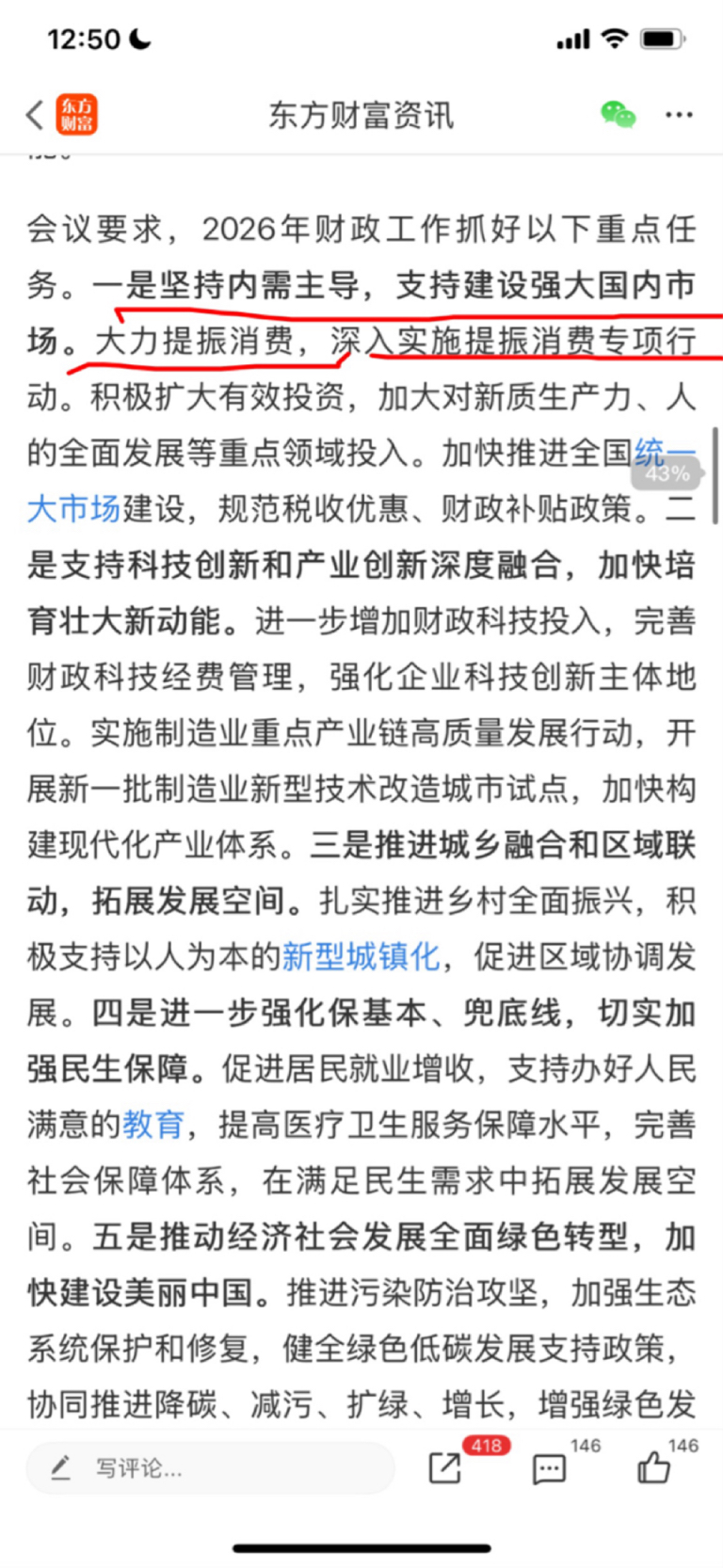 12:50

东方财富

东方财富资讯

会议要求，2026年财政工作抓好以下重点任务。一是坚持内需主导，支持建设强大国内市场。大力提振消费，深入实施提振消费专项行动。积极扩大有效投资，加大对新质生产力、人的全面发展等重点领域投入。加快推进全国统一大市场建设，规范税收优惠、财政补贴政策。二是支持科技创新和产业创新深度融合，加快培育壮大新动能。进一步增加财政科技投入，完善财政科技经费管理，强化企业科技创新主体地位。实施制造业重点产业链高质量发展行动，开展新一批制造业新型技术改造城市试点，加快构建现代化产业体系。三是推进城乡融合和区域联动，拓展发展空间。扎实推进乡村全面振兴，积极支持以人为本的新型城镇化，促进区域协调发展。四是进一步强化保基本、兜底线，切实加强民生保障。促进居民就业增收，支持办好人民满意的教育，提高医疗卫生服务保障水平，完善社会保障体系，在满足民生需求中拓展发展空间。五是推动经济社会发展全面绿色转型，加快建设美丽中国。推进污染防治攻坚，加强生态系统保护和修复，健全绿色低碳发展支持政策，协同推进降碳、减污、扩绿、增长，增强绿色发

43%

写评论...

418

146

146